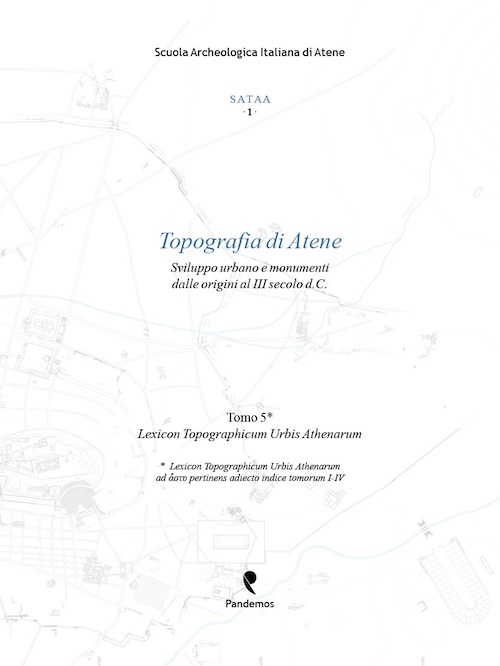 Scuola Archeologica Italiana di Atene

SATAA
· 1 ·

Topografia di Atene

Sviluppo urbano e monumenti
dalle origini al III secolo d.C.

Tomo 5*
Lexicon Topographicum Urbis Athenarum

* Lexicon Topographicum Urbis Athenarum
ad ἄστυ pertinens adiecto indice tomorum I-IV

Pandemos